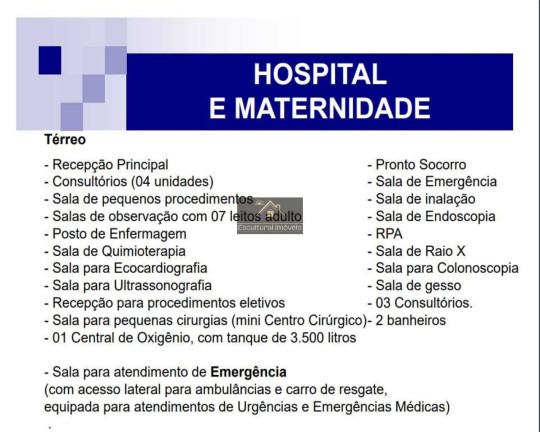 HOSPITAL
E MATERNIDADE

Térreo

- Recepção Principal
- Consultórios (04 unidades)
- Sala de pequenos procedimentos
- Salas de observação com 07 leitos adulto
- Posto de Enfermagem
- Sala de Quimioterapia
- Sala para Ecocardiografia
- Sala para Ultrassonografia
- Recepção para procedimentos eletivos
- Sala para pequenas cirurgias (mini Centro Cirúrgico)
- 01 Central de Oxigênio, com tanque de 3.500 litros

- Pronto Socorro
- Sala de Emergência
- Sala de inalação
- Sala de Endoscopia
- RPA
- Sala de Raio X
- Sala para Colonoscopia
- Sala de gesso
- 03 Consultórios.
- 2 banheiros

Escultural Imóveis

- Sala para atendimento de **Emergência**
(com acesso lateral para ambulâncias e carro de resgate, equipada para atendimentos de Urgências e Emergências Médicas)